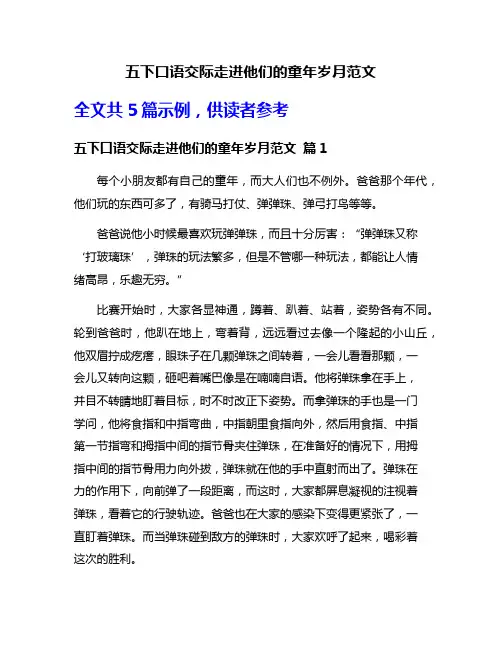 五下口语交际走进他们的童年岁月范文

全文共 5 篇示例，供读者参考

五下口语交际走进他们的童年岁月范文 篇 1

每个小朋友都有自己的童年，而大人们也不例外。爸爸那个年代，他们玩的东西可多了，有骑马打仗、弹弹珠、弹弓打鸟等等。

爸爸说他小时候最喜欢玩弹弹珠，而且十分厉害：“弹弹珠又称‘打玻璃珠’，弹珠的玩法繁多，但是不管哪一种玩法，都能让人情绪高昂，乐趣无穷。”

比赛开始时，大家各显神通，蹲着、趴着、站着，姿势各有不同。轮到爸爸时，他趴在地上，弯着背，远远看过去像一个隆起的小山丘，他双眉拧成疙瘩，眼珠子在几颗弹珠之间转着，一会儿看看那颗，一会儿又转向这颗，砸吧着嘴巴像是在喃喃自语。他将弹珠拿在手上，并目不转睛地盯着目标，时不时改正下姿势。而拿弹珠的手也是一门学问，他将食指和中指弯曲，中指朝里食指向外，然后用食指、中指第一节指弯和拇指中间的指节骨夹住弹珠，在准备好的情况下，用拇指中间的指节骨用力向外拔，弹珠就在他的手中直射而出了。弹珠在力的作用下，向前弹了一段距离，而这时，大家都屏息凝视的注视着弹珠，看着它的行驶轨迹。爸爸也在大家的感染下变得更紧张了，一直盯着弹珠。而当弹珠碰到敌方的弹珠时，大家欢呼了起来，喝彩着这次的胜利。